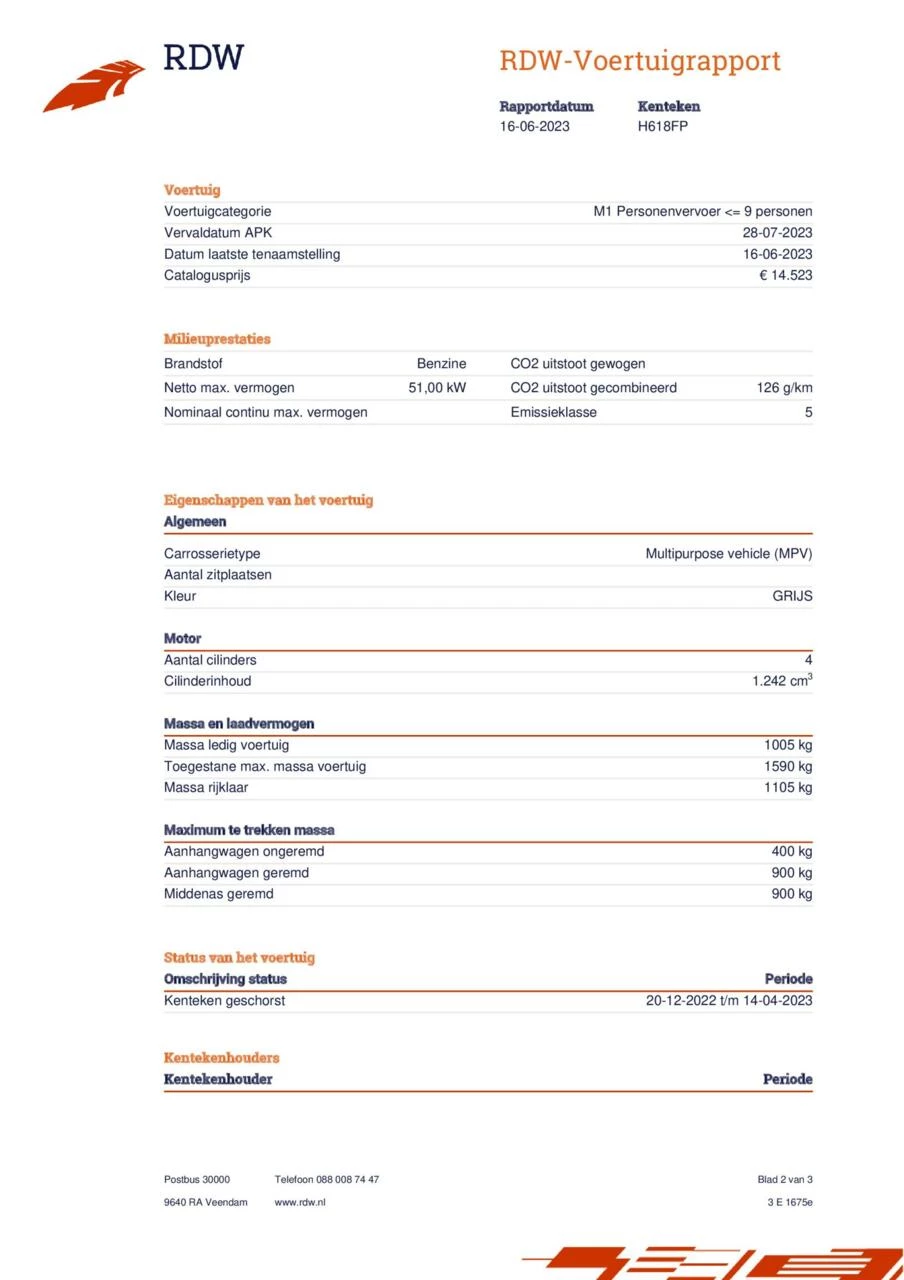 RDW

RDW-Voertuigrapport

| Rapportdatum | Kenteken |
|---|---|
| 16-06-2023 | H618FP |

Voertuig

| | |
|---|---|
| Voertuigcategorie | M1 Personenvervoer <= 9 personen |
| Vervaldatum APK | 28-07-2023 |
| Datum laatste tenaamstelling | 16-06-2023 |
| Catalogusprijs | € 14.523 |

Milieuprestaties

| | | | |
|---|---|---|---|
| Brandstof | Benzine | CO2 uitstoot gewogen | |
| Netto max. vermogen | 51,00 kW | CO2 uitstoot gecombineerd | 126 g/km |
| Nominaal continu max. vermogen | | Emissieklasse | 5 |

Eigenschappen van het voertuig

Algemeen

| | |
|---|---|
| Carrosserietype | Multipurpose vehicle (MPV) |
| Aantal zitplaatsen | |
| Kleur | GRIJS |

Motor

| | |
|---|---|
| Aantal cilinders | 4 |
| Cilinderinhoud | 1.242 $cm^3$ |

Massa en laadvermogen

| | |
|---|---|
| Massa ledig voertuig | 1005 kg |
| Toegestane max. massa voertuig | 1590 kg |
| Massa rijklaar | 1105 kg |

Maximum te trekken massa

| | |
|---|---|
| Aanhangwagen ongeremd | 400 kg |
| Aanhangwagen geremd | 900 kg |
| Middenas geremd | 900 kg |

Status van het voertuig

| Omschrijving status | Periode |
|---|---|
| Kenteken geschorst | 20-12-2022 t/m 14-04-2023 |

Kentekenhouders

| Kentekenhouder | Periode |
|---|---|

Postbus 30000
9640 RA Veendam

Telefoon 088 008 74 47
www.rdw.nl

Blad 2 van 3
3 E 1675e